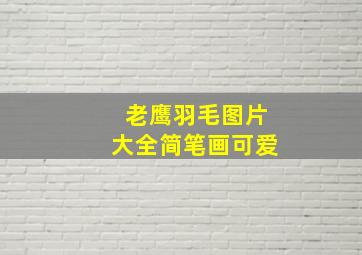 老鹰羽毛图片
大全简笔画可爱